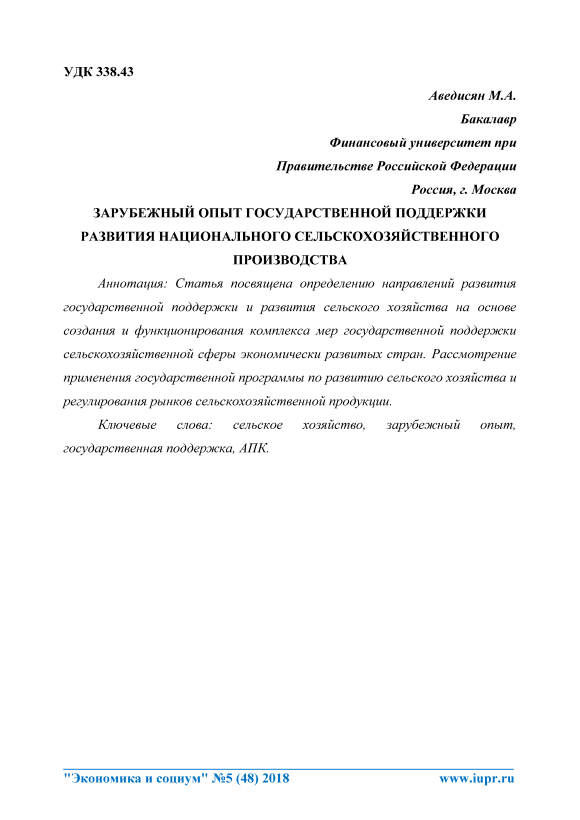 УДК 338.43

Аведисян М.А.

Бакалавр

Финансовый университет при

Правительстве Российской Федерации

Россия, г. Москва

ЗАРУБЕЖНЫЙ ОПЫТ ГОСУДАРСТВЕННОЙ ПОДДЕРЖКИ РАЗВИТИЯ НАЦИОНАЛЬНОГО СЕЛЬСКОХОЗЯЙСТВЕННОГО ПРОИЗВОДСТВА

Аннотация: Статья посвящена определению направлений развития государственной поддержки и развития сельского хозяйства на основе создания и функционирования комплекса мер государственной поддержки сельскохозяйственной сферы экономически развитых стран. Рассмотрение применения государственной программы по развитию сельского хозяйства и регулирования рынков сельскохозяйственной продукции.

Ключевые слова: сельское хозяйство, зарубежный опыт, государственная поддержка, АПК.

"Экономика и социум" №5 (48) 2018 www.iupr.ru